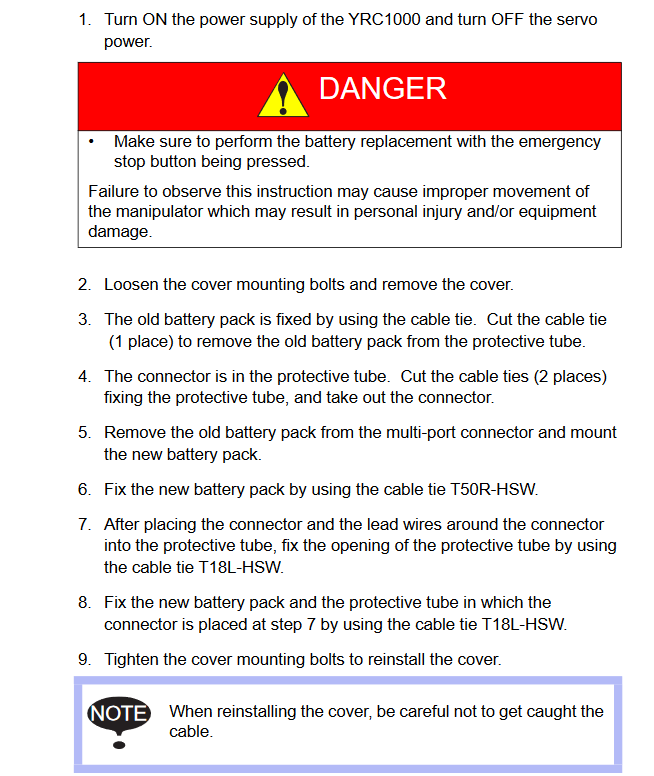 1. Turn ON the power supply of the YRC1000 and turn OFF the servo power.

DANGER

• Make sure to perform the battery replacement with the emergency stop button being pressed.

Failure to observe this instruction may cause improper movement of the manipulator which may result in personal injury and/or equipment damage.

2. Loosen the cover mounting bolts and remove the cover.

3. The old battery pack is fixed by using the cable tie. Cut the cable tie (1 place) to remove the old battery pack from the protective tube.

4. The connector is in the protective tube. Cut the cable ties (2 places) fixing the protective tube, and take out the connector.

5. Remove the old battery pack from the multi-port connector and mount the new battery pack.

6. Fix the new battery pack by using the cable tie T50R-HSW.

7. After placing the connector and the lead wires around the connector into the protective tube, fix the opening of the protective tube by using the cable tie T18L-HSW.

8. Fix the new battery pack and the protective tube in which the connector is placed at step 7 by using the cable tie T18L-HSW.

9. Tighten the cover mounting bolts to reinstall the cover.

NOTE

When reinstalling the cover, be careful not to get caught the cable.